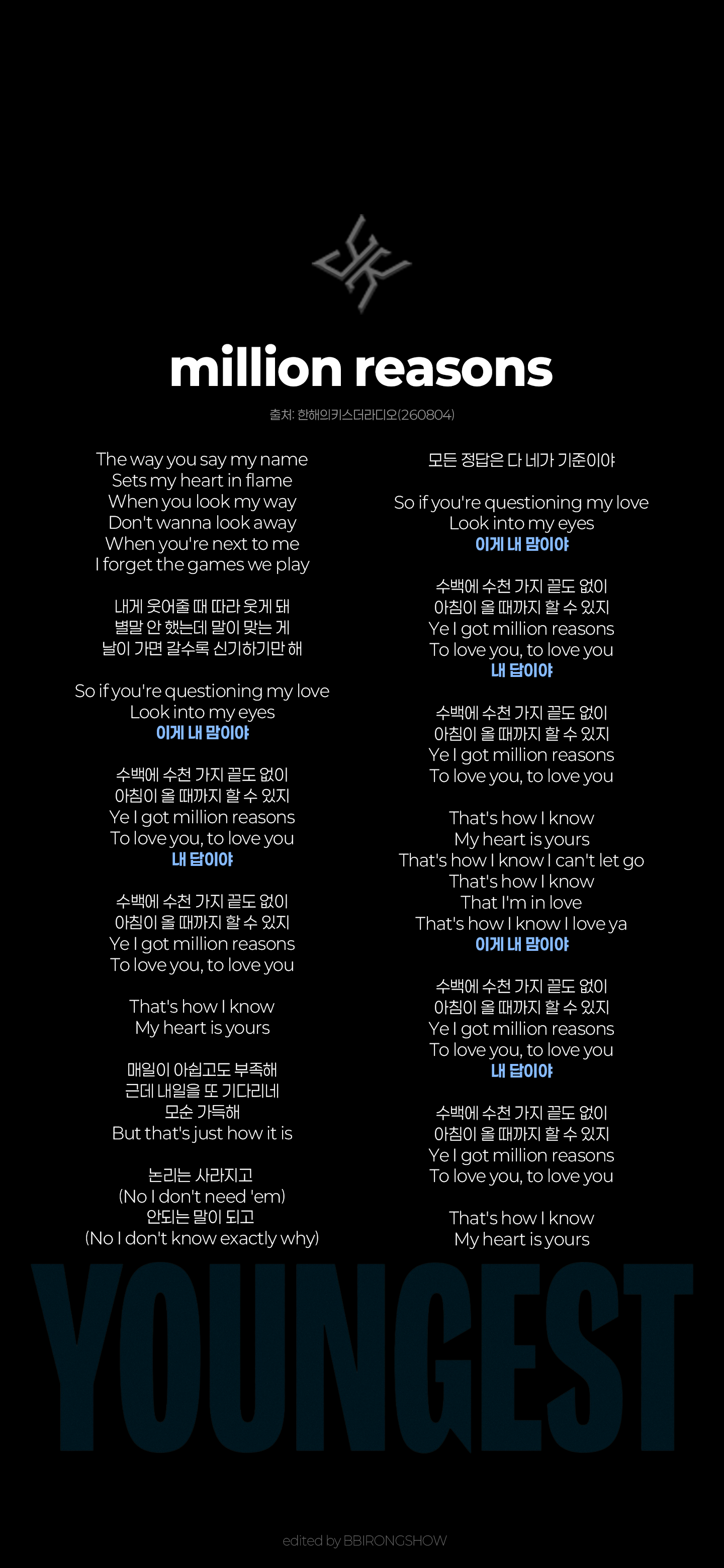 million reasons

출처: 한해의키스더라디오(260804)

The way you say my name
Sets my heart in flame
When you look my way
Don't wanna look away
When you're next to me
I forget the games we play

내게 웃어줄 때 따라 웃게 돼
별말 안 했는데 말이 맞는 게
날이 가면 갈수록 신기하기만 해

So if you're questioning my love
Look into my eyes
이게 내 맘이야

수백에 수천 가지 끝도 없이
아침이 올 때까지 할 수 있지
Ye I got million reasons
To love you, to love you
내 답이야

수백에 수천 가지 끝도 없이
아침이 올 때까지 할 수 있지
Ye I got million reasons
To love you, to love you

That's how I know
My heart is yours

매일이 아쉽고도 부족해
근데 내일을 또 기다리네
모순 가득해
But that's just how it is

논리는 사라지고
(No I don't need 'em)
안되는 말이 되고
(No I don't know exactly why)

모든 정답은 다 네가 기준이야

So if you're questioning my love
Look into my eyes
이게 내 맘이야

수백에 수천 가지 끝도 없이
아침이 올 때까지 할 수 있지
Ye I got million reasons
To love you, to love you
내 답이야

수백에 수천 가지 끝도 없이
아침이 올 때까지 할 수 있지
Ye I got million reasons
To love you, to love you

That's how I know
My heart is yours
That's how I know I can't let go
That's how I know
That I'm in love
That's how I know I love ya
이게 내 맘이야

수백에 수천 가지 끝도 없이
아침이 올 때까지 할 수 있지
Ye I got million reasons
To love you, to love you
내 답이야

수백에 수천 가지 끝도 없이
아침이 올 때까지 할 수 있지
Ye I got million reasons
To love you, to love you

That's how I know
My heart is yours

YOUNGEST

edited by BBIRONGSHOW